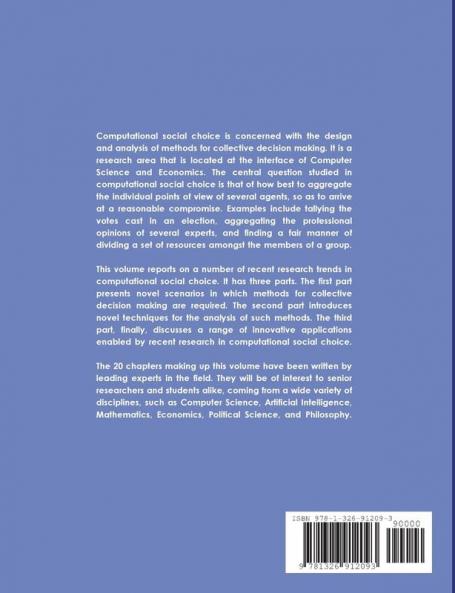 Computational social choice is concerned with the design and analysis of methods for collective decision making. It is a research area that is located at the interface of Computer Science and Economics. The central question studied in computational social choice is that of how best to aggregate the individual points of view of several agents, so as to arrive at a reasonable compromise. Examples include tallying the votes cast in an election, aggregating the professional opinions of several experts, and finding a fair manner of dividing a set of resources amongst the members of a group.

This volume reports on a number of recent research trends in computational social choice. It has three parts. The first part presents novel scenarios in which methods for collective decision making are required. The second part introduces novel techniques for the analysis of such methods. The third part, finally, discusses a range of innovative applications enabled by recent research in computational social choice.

The 20 chapters making up this volume have been written by leading experts in the field. They will be of interest to senior researchers and students alike, coming from a wide variety of disciplines, such as Computer Science, Artificial Intelligence, Mathematics, Economics, Political Science, and Philosophy.

ISBN 978-1-326-91209-3
90000
9 781326 912093